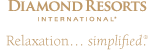 DIAMOND RESORTS
INTERNATIONAL®

Relaxation… simplified.®